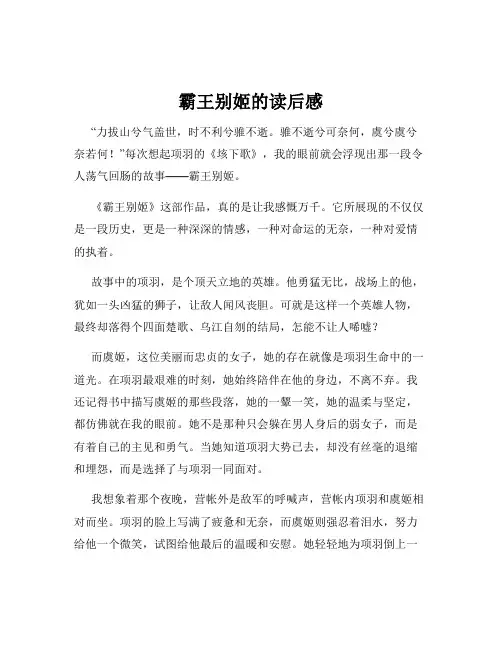 霸王别姬的读后感

“力拔山兮气盖世，时不利兮骓不逝。骓不逝兮可奈何，虞兮虞兮奈若何！”每次想起项羽的《垓下歌》，我的眼前就会浮现出那一段令人荡气回肠的故事——霸王别姬。

《霸王别姬》这部作品，真的是让我感慨万千。它所展现的不仅仅是一段历史，更是一种深深的情感，一种对命运的无奈，一种对爱情的执着。

故事中的项羽，是个顶天立地的英雄。他勇猛无比，战场上的他，犹如一头凶猛的狮子，让敌人闻风丧胆。可就是这样一个英雄人物，最终却落得个四面楚歌、乌江自刎的结局，怎能不让人唏嘘？

而虞姬，这位美丽而忠贞的女子，她的存在就像是项羽生命中的一道光。在项羽最艰难的时刻，她始终陪伴在他的身边，不离不弃。我还记得书中描写虞姬的那些段落，她的一颦一笑，她的温柔与坚定，都仿佛就在我的眼前。她不是那种只会躲在男人身后的弱女子，而是有着自己的主见和勇气。当她知道项羽大势已去，却没有丝毫的退缩和埋怨，而是选择了与项羽一同面对。

我想象着那个夜晚，营帐外是敌军的呼喊声，营帐内项羽和虞姬相对而坐。项羽的脸上写满了疲惫和无奈，而虞姬则强忍着泪水，努力给他一个微笑，试图给他最后的温暖和安慰。她轻轻地为项羽倒上一